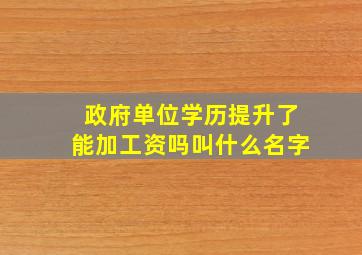 政府单位学历提升了
能加工资吗叫什么名字